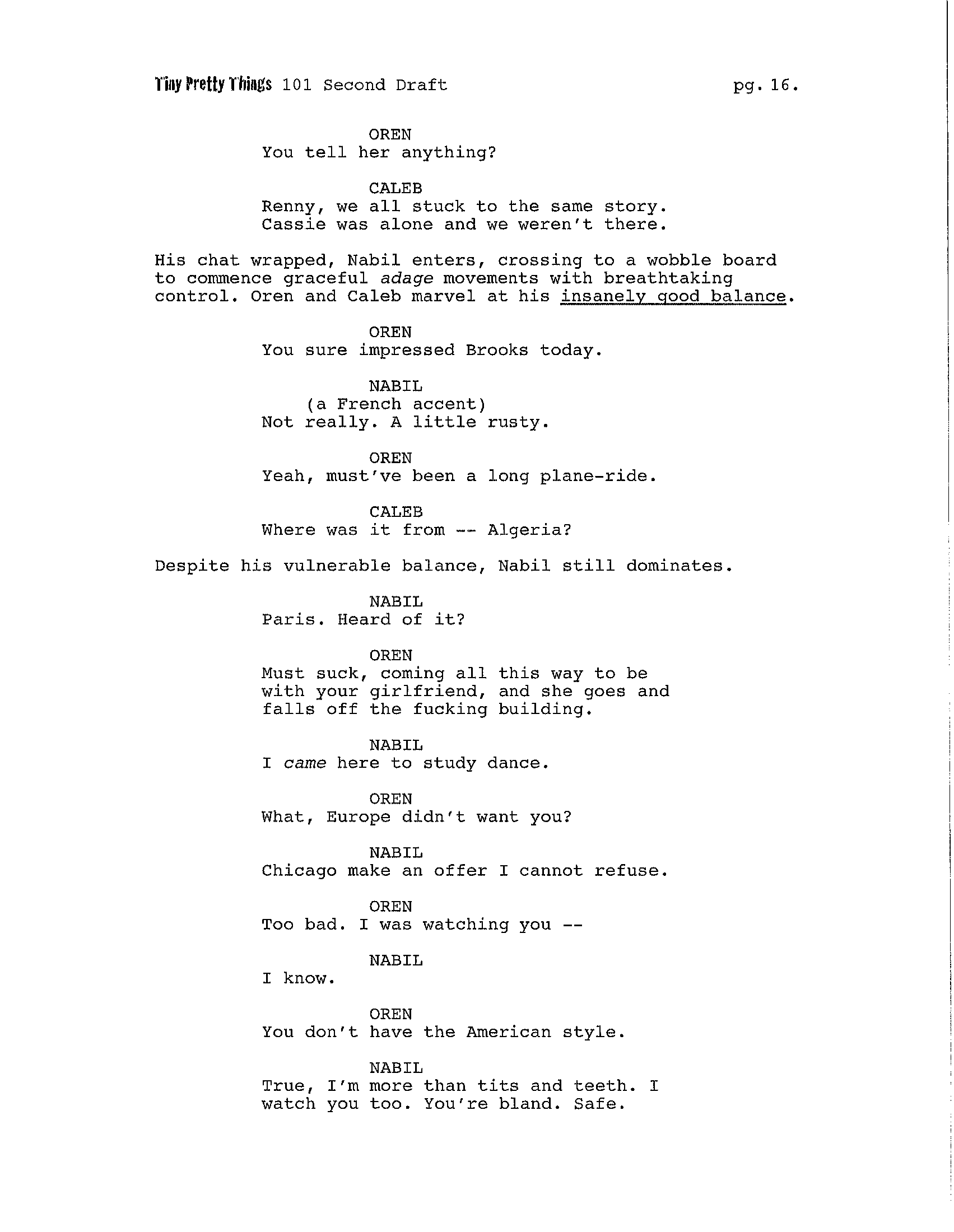 Tiny Pretty Things 101 Second Draft pg. 16.

OREN
You tell her anything?

CALEB
Renny, we all stuck to the same story. Cassie was alone and we weren't there.

His chat wrapped, Nabil enters, crossing to a wobble board to commence graceful adage movements with breathtaking control. Oren and Caleb marvel at his insanely good balance.

OREN
You sure impressed Brooks today.

NABIL
(a French accent)
Not really. A little rusty.

OREN
Yeah, must've been a long plane-ride.

CALEB
Where was it from -- Algeria?

Despite his vulnerable balance, Nabil still dominates.

NABIL
Paris. Heard of it?

OREN
Must suck, coming all this way to be with your girlfriend, and she goes and falls off the fucking building.

NABIL
I came here to study dance.

OREN
What, Europe didn't want you?

NABIL
Chicago make an offer I cannot refuse.

OREN
Too bad. I was watching you --

NABIL
I know.

OREN
You don't have the American style.

NABIL
True, I'm more than tits and teeth. I watch you too. You're bland. Safe.